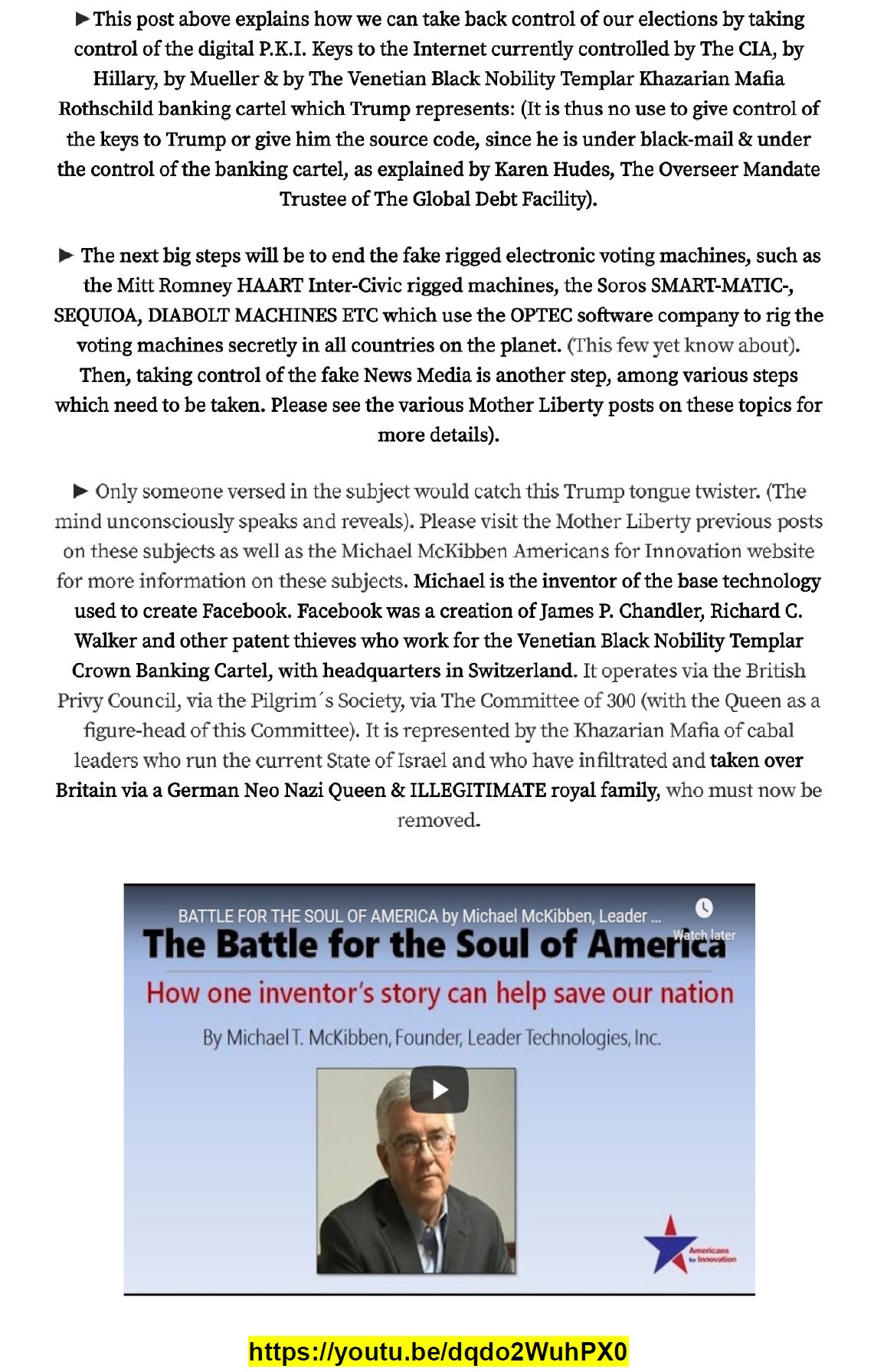 ►This post above explains how we can take back control of our elections by taking control of the digital P.K.I. Keys to the Internet currently controlled by The CIA, by Hillary, by Mueller & by The Venetian Black Nobility Templar Khazarian Mafia Rothschild banking cartel which Trump represents: (It is thus no use to give control of the keys to Trump or give him the source code, since he is under black-mail & under the control of the banking cartel, as explained by Karen Hudes, The Overseer Mandate Trustee of The Global Debt Facility).

► The next big steps will be to end the fake rigged electronic voting machines, such as the Mitt Romney HAART Inter-Civic rigged machines, the Soros SMART-MATIC-, SEQUIOA, DIABOLT MACHINES ETC which use the OPTEC software company to rig the voting machines secretly in all countries on the planet. (This few yet know about). Then, taking control of the fake News Media is another step, among various steps which need to be taken. Please see the various Mother Liberty posts on these topics for more details).

► Only someone versed in the subject would catch this Trump tongue twister. (The mind unconsciously speaks and reveals). Please visit the Mother Liberty previous posts on these subjects as well as the Michael McKibben Americans for Innovation website for more information on these subjects. Michael is the inventor of the base technology used to create Facebook. Facebook was a creation of James P. Chandler, Richard C. Walker and other patent thieves who work for the Venetian Black Nobility Templar Crown Banking Cartel, with headquarters in Switzerland. It operates via the British Privy Council, via the Pilgrim´s Society, via The Committee of 300 (with the Queen as a figure-head of this Committee). It is represented by the Khazarian Mafia of cabal leaders who run the current State of Israel and who have infiltrated and taken over Britain via a German Neo Nazi Queen & ILLEGITIMATE royal family, who must now be removed.

BATTLE FOR THE SOUL OF AMERICA by Michael McKibben, Leader ...
Watch later
The Battle for the Soul of America
How one inventor's story can help save our nation
By Michael T. McKibben, Founder, Leader Technologies, Inc.
Americans for Innovation

https://youtu.be/dqdo2WuhPX0